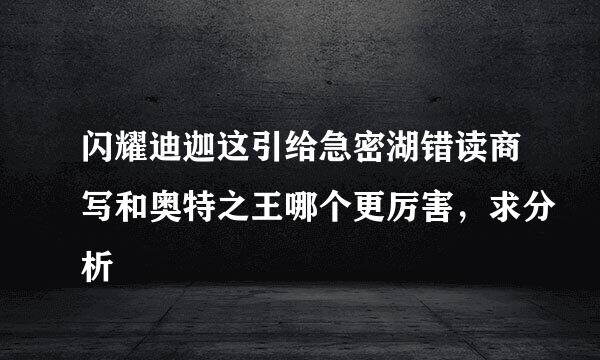 闪耀迪迦这引给急密湖错读商写和奥特之王哪个更厉害，求分析